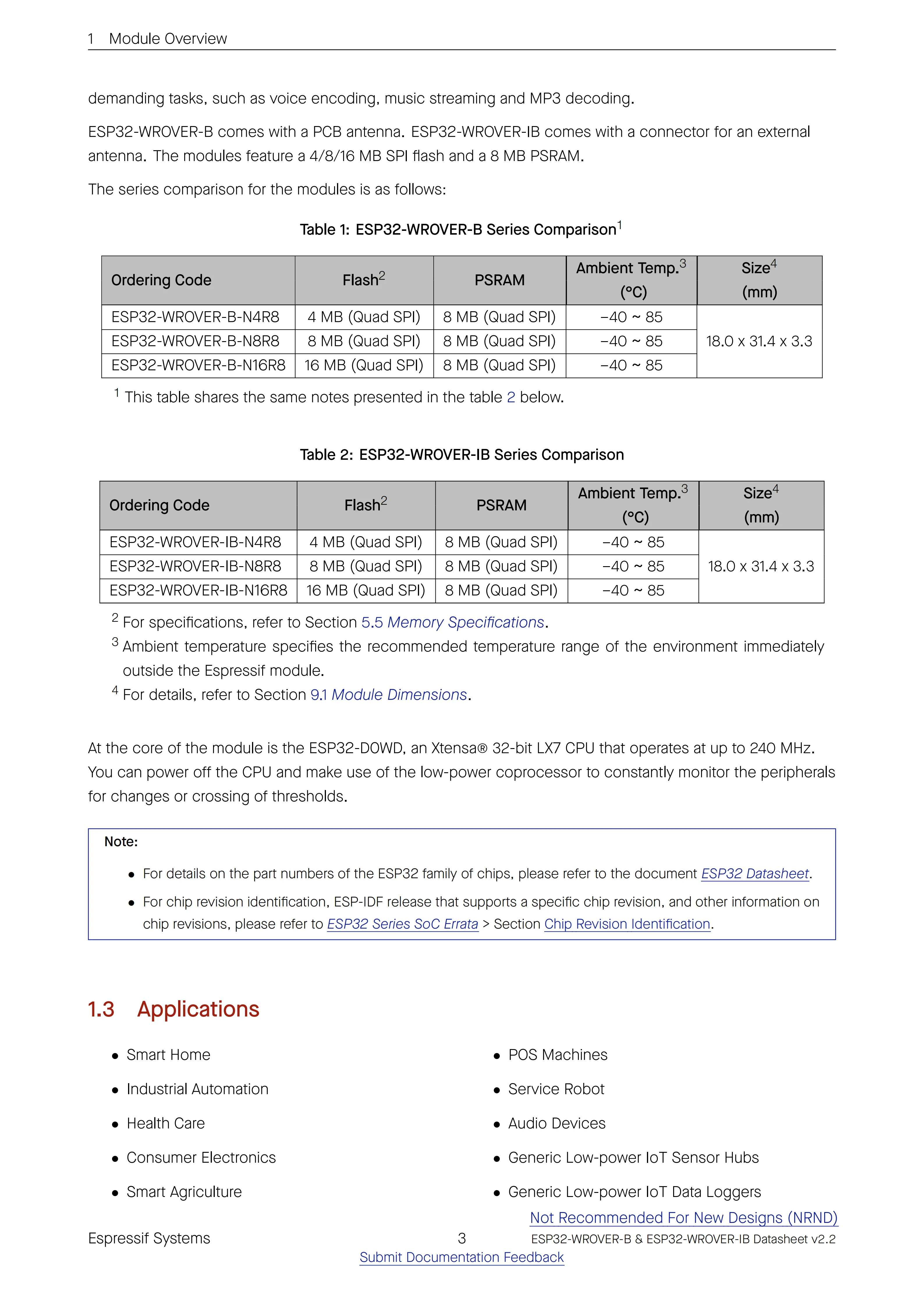 1 Module Overview

demanding tasks, such as voice encoding, music streaming and MP3 decoding.

ESP32-WROVER-B comes with a PCB antenna. ESP32-WROVER-IB comes with a connector for an external antenna. The modules feature a 4/8/16 MB SPI flash and a 8 MB PSRAM.

The series comparison for the modules is as follows:

Table 1: ESP32-WROVER-B Series Comparison$^1$

| Ordering Code | Flash$^2$ | PSRAM | Ambient Temp.$^3$ (°C) | Size$^4$ (mm) |
|---|---|---|---|---|
| ESP32-WROVER-B-N4R8 | 4 MB (Quad SPI) | 8 MB (Quad SPI) | –40 ~ 85 | 18.0 x 31.4 x 3.3 |
| ESP32-WROVER-B-N8R8 | 8 MB (Quad SPI) | 8 MB (Quad SPI) | –40 ~ 85 | |
| ESP32-WROVER-B-N16R8 | 16 MB (Quad SPI) | 8 MB (Quad SPI) | –40 ~ 85 | |

$^1$ This table shares the same notes presented in the table 2 below.

Table 2: ESP32-WROVER-IB Series Comparison

| Ordering Code | Flash$^2$ | PSRAM | Ambient Temp.$^3$ (°C) | Size$^4$ (mm) |
|---|---|---|---|---|
| ESP32-WROVER-IB-N4R8 | 4 MB (Quad SPI) | 8 MB (Quad SPI) | –40 ~ 85 | 18.0 x 31.4 x 3.3 |
| ESP32-WROVER-IB-N8R8 | 8 MB (Quad SPI) | 8 MB (Quad SPI) | –40 ~ 85 | |
| ESP32-WROVER-IB-N16R8 | 16 MB (Quad SPI) | 8 MB (Quad SPI) | –40 ~ 85 | |

$^2$ For specifications, refer to Section 5.5 Memory Specifications.
$^3$ Ambient temperature specifies the recommended temperature range of the environment immediately outside the Espressif module.
$^4$ For details, refer to Section 9.1 Module Dimensions.

At the core of the module is the ESP32-D0WD, an Xtensa® 32-bit LX7 CPU that operates at up to 240 MHz. You can power off the CPU and make use of the low-power coprocessor to constantly monitor the peripherals for changes or crossing of thresholds.

Note:
• For details on the part numbers of the ESP32 family of chips, please refer to the document ESP32 Datasheet.
• For chip revision identification, ESP-IDF release that supports a specific chip revision, and other information on chip revisions, please refer to ESP32 Series SoC Errata > Section Chip Revision Identification.

1.3 Applications

• Smart Home
• Industrial Automation
• Health Care
• Consumer Electronics
• Smart Agriculture

• POS Machines
• Service Robot
• Audio Devices
• Generic Low-power IoT Sensor Hubs
• Generic Low-power IoT Data Loggers

Not Recommended For New Designs (NRND)
Espressif Systems 3 ESP32-WROVER-B & ESP32-WROVER-IB Datasheet v2.2
Submit Documentation Feedback